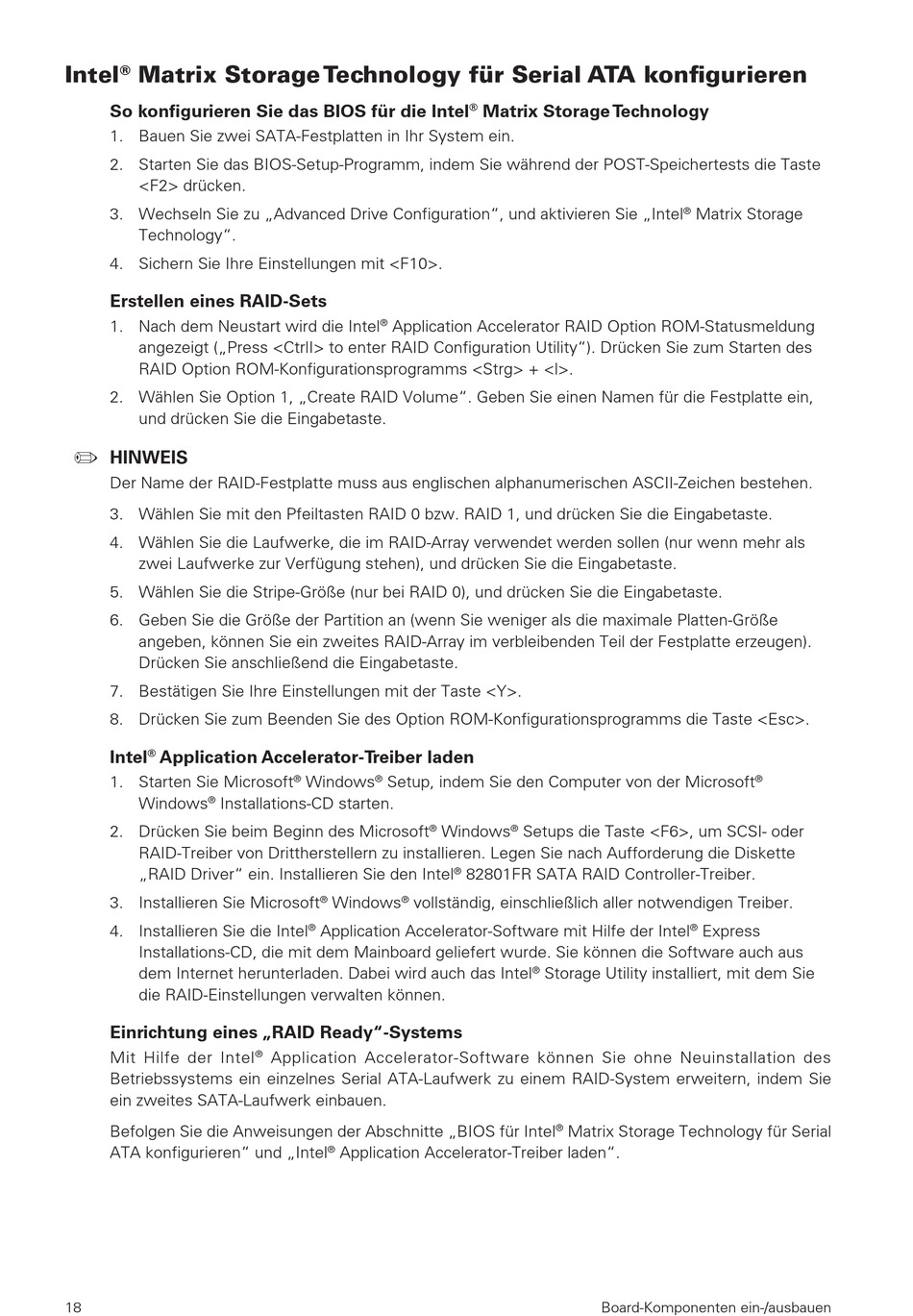 Intel® Matrix Storage Technology für Serial ATA konfigurieren

So konfigurieren Sie das BIOS für die Intel® Matrix Storage Technology

1. Bauen Sie zwei SATA-Festplatten in Ihr System ein.
2. Starten Sie das BIOS-Setup-Programm, indem Sie während der POST-Speichertests die Taste <F2> drücken.
3. Wechseln Sie zu „Advanced Drive Configuration“, und aktivieren Sie „Intel® Matrix Storage Technology“.
4. Sichern Sie Ihre Einstellungen mit <F10>.

Erstellen eines RAID-Sets

1. Nach dem Neustart wird die Intel® Application Accelerator RAID Option ROM-Statusmeldung angezeigt („Press <CtrlI> to enter RAID Configuration Utility“). Drücken Sie zum Starten des RAID Option ROM-Konfigurationsprogramms <Strg> + <I>.
2. Wählen Sie Option 1, „Create RAID Volume“. Geben Sie einen Namen für die Festplatte ein, und drücken Sie die Eingabetaste.

HINWEIS
Der Name der RAID-Festplatte muss aus englischen alphanumerischen ASCII-Zeichen bestehen.

3. Wählen Sie mit den Pfeiltasten RAID 0 bzw. RAID 1, und drücken Sie die Eingabetaste.
4. Wählen Sie die Laufwerke, die im RAID-Array verwendet werden sollen (nur wenn mehr als zwei Laufwerke zur Verfügung stehen), und drücken Sie die Eingabetaste.
5. Wählen Sie die Stripe-Größe (nur bei RAID 0), und drücken Sie die Eingabetaste.
6. Geben Sie die Größe der Partition an (wenn Sie weniger als die maximale Platten-Größe angeben, können Sie ein zweites RAID-Array im verbleibenden Teil der Festplatte erzeugen). Drücken Sie anschließend die Eingabetaste.
7. Bestätigen Sie Ihre Einstellungen mit der Taste <Y>.
8. Drücken Sie zum Beenden Sie des Option ROM-Konfigurationsprogramms die Taste <Esc>.

Intel® Application Accelerator-Treiber laden

1. Starten Sie Microsoft® Windows® Setup, indem Sie den Computer von der Microsoft® Windows® Installations-CD starten.
2. Drücken Sie beim Beginn des Microsoft® Windows® Setups die Taste <F6>, um SCSI- oder RAID-Treiber von Drittherstellern zu installieren. Legen Sie nach Aufforderung die Diskette „RAID Driver“ ein. Installieren Sie den Intel® 82801FR SATA RAID Controller-Treiber.
3. Installieren Sie Microsoft® Windows® vollständig, einschließlich aller notwendigen Treiber.
4. Installieren Sie die Intel® Application Accelerator-Software mit Hilfe der Intel® Express Installations-CD, die mit dem Mainboard geliefert wurde. Sie können die Software auch aus dem Internet herunterladen. Dabei wird auch das Intel® Storage Utility installiert, mit dem Sie die RAID-Einstellungen verwalten können.

Einrichtung eines „RAID Ready“-Systems

Mit Hilfe der Intel® Application Accelerator-Software können Sie ohne Neuinstallation des Betriebssystems ein einzelnes Serial ATA-Laufwerk zu einem RAID-System erweitern, indem Sie ein zweites SATA-Laufwerk einbauen.

Befolgen Sie die Anweisungen der Abschnitte „BIOS für Intel® Matrix Storage Technology für Serial ATA konfigurieren“ und „Intel® Application Accelerator-Treiber laden“.

18 Board-Komponenten ein-/ausbauen